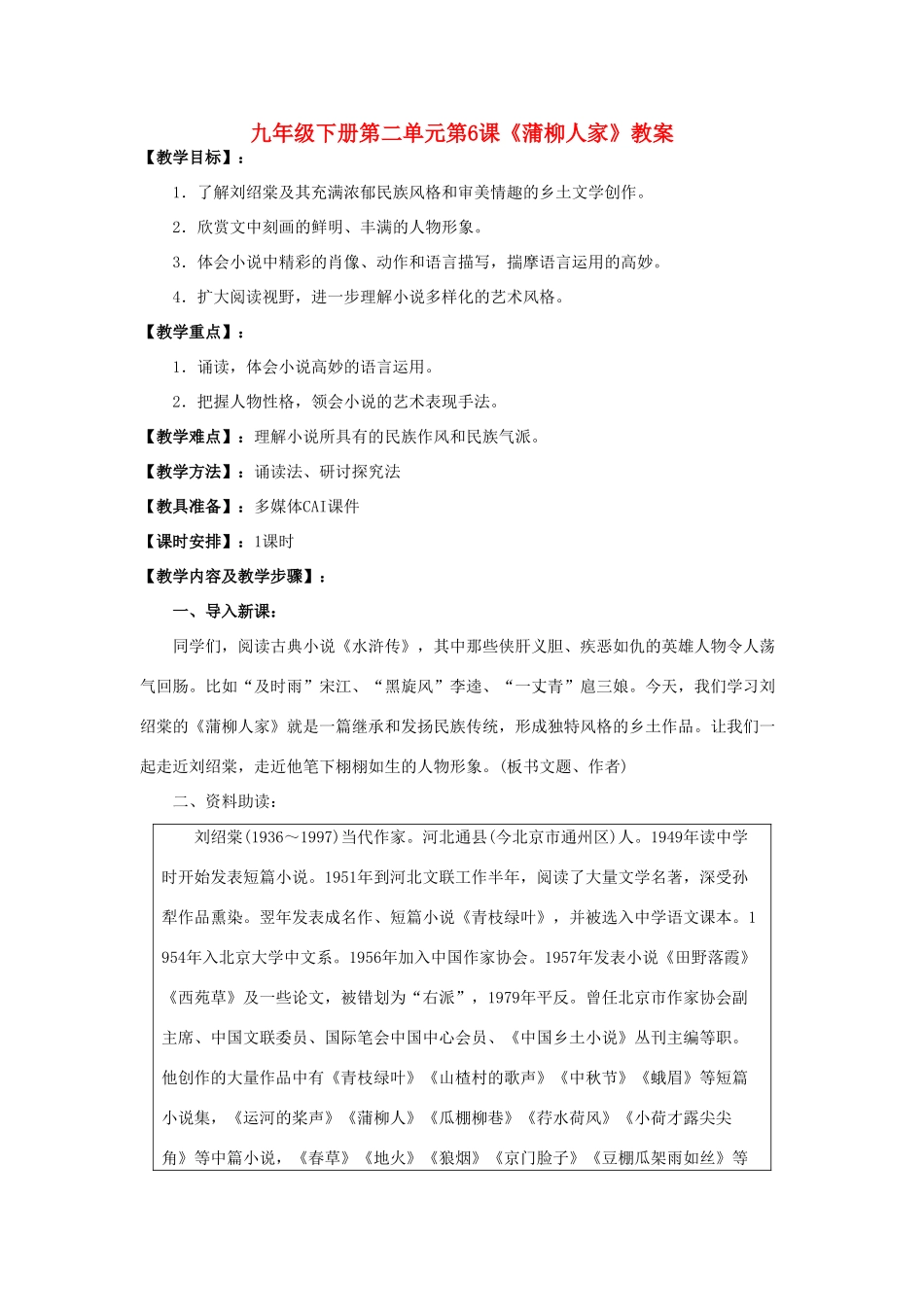 九年级下册第二单元第6课《蒲柳人家》教案

【教学目标】：

1．了解刘绍棠及其充满浓郁民族风格和审美情趣的乡土文学创作。

2．欣赏文中刻画的鲜明、丰满的人物形象。

3．体会小说中精彩的肖像、动作和语言描写，揣摩语言运用的高妙。

4．扩大阅读视野，进一步理解小说多样化的艺术风格。

【教学重点】：

1．诵读，体会小说高妙的语言运用。

2．把握人物性格，领会小说的艺术表现手法。

【教学难点】：理解小说所具有的民族作风和民族气派。

【教学方法】：诵读法、研讨探究法

【教具准备】：多媒体CAI课件

【课时安排】：1课时

【教学内容及教学步骤】：

一、导入新课：

同学们，阅读古典小说《水浒传》，其中那些侠肝义胆、疾恶如仇的英雄人物令人荡气回肠。比如“及时雨”宋江、“黑旋风”李逵、“一丈青”扈三娘。今天，我们学习刘绍棠的《蒲柳人家》就是一篇继承和发扬民族传统，形成独特风格的乡土作品。让我们一起走近刘绍棠，走近他笔下栩栩如生的人物形象。（板书文题、作者）

二、资料助读：

刘绍棠(1936～1997)当代作家。河北通县(今北京市通州区)人。1949年读中学时开始发表短篇小说。1951年到河北文联工作半年，阅读了大量文学名著，深受孙犁作品熏染。翌年发表成名作、短篇小说《青枝绿叶》，并被选入中学语文课本。1954年入北京大学中文系。1956年加入中国作家协会。1957年发表小说《田野落霞》《西苑草》及一些论文，被错划为“右派”，1979年平反。曾任北京市作家协会副主席、中国文联委员、国际笔会中国中心会员、《中国乡土小说》丛刊主编等职。他创作的大量作品中有《青枝绿叶》《山楂村的歌声》《中秋节》《蛾眉》等短篇小说集，《运河的桨声》《蒲柳人》《瓜棚柳巷》《荇水荷风》《小荷才露尖尖角》等中篇小说，《春草》《地火》《狼烟》《京门脸子》《豆棚瓜架雨如丝》等